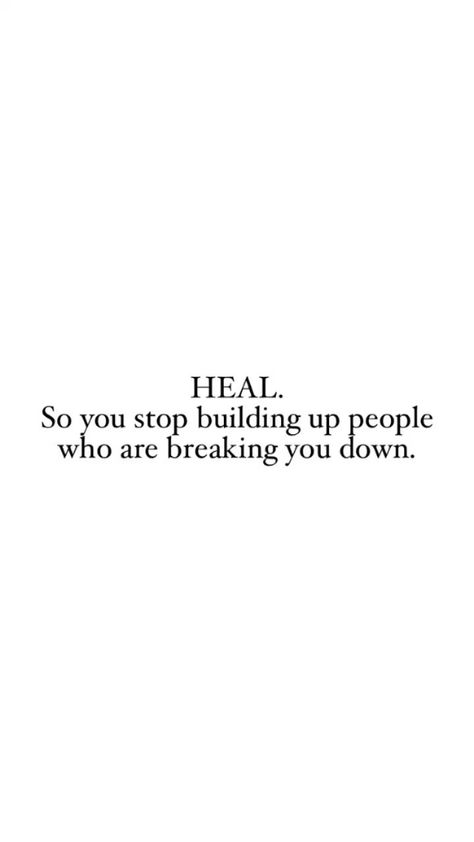 HEAL.
So you stop building up people who are breaking you down.